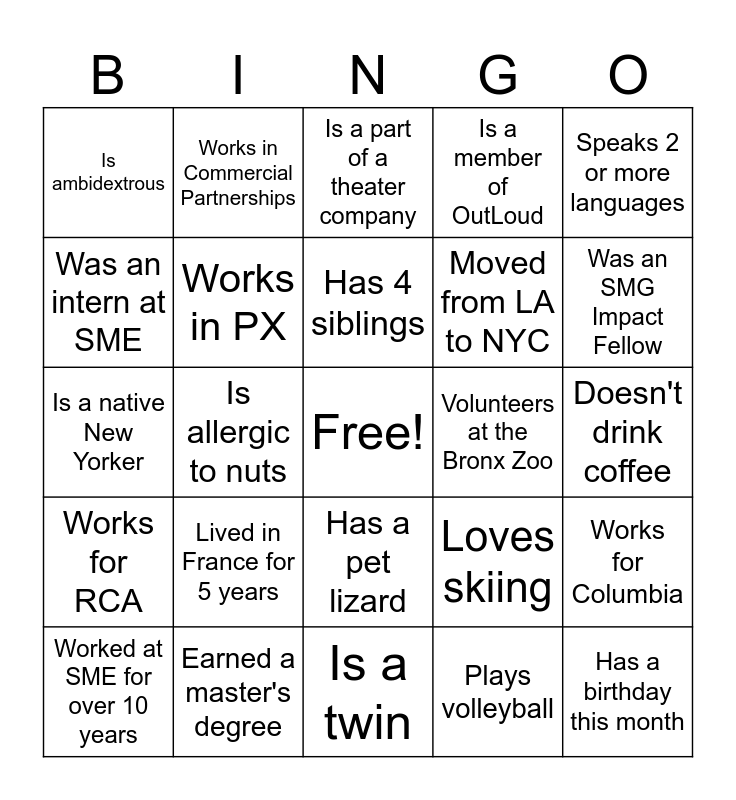 | B | I | N | G | O |
|---|---|---|---|---|
| Is ambidextrous | Works in Commercial Partnerships | Is a part of a theater company | Is a member of OutLoud | Speaks 2 or more languages |
| Was an intern at SME | Works in PX | Has 4 siblings | Moved from LA to NYC | Was an SMG Impact Fellow |
| Is a native New Yorker | Is allergic to nuts | Free! | Volunteers at the Bronx Zoo | Doesn't drink coffee |
| Works for RCA | Lived in France for 5 years | Has a pet lizard | Loves skiing | Works for Columbia |
| Worked at SME for over 10 years | Earned a master's degree | Is a twin | Plays volleyball | Has a birthday this month |